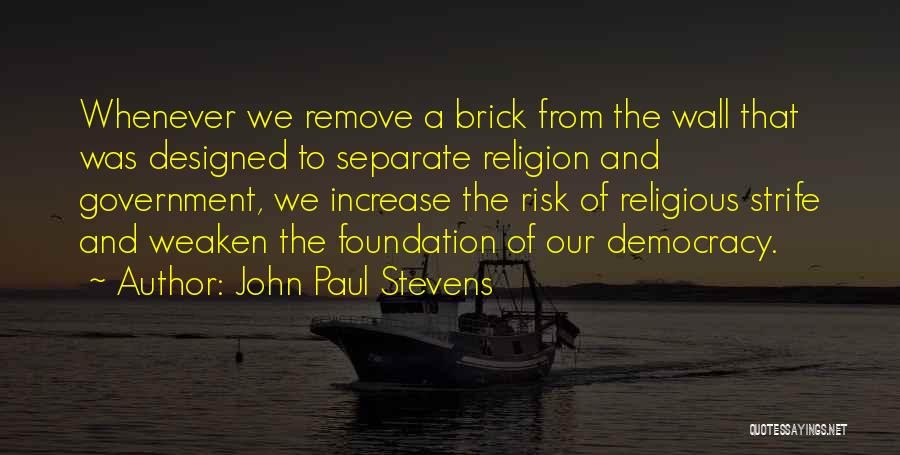 Whenever we remove a brick from the wall that was designed to separate religion and government, we increase the risk of religious strife and weaken the foundation of our democracy.

~ Author: John Paul Stevens

QUOTESSAYINGS.NET